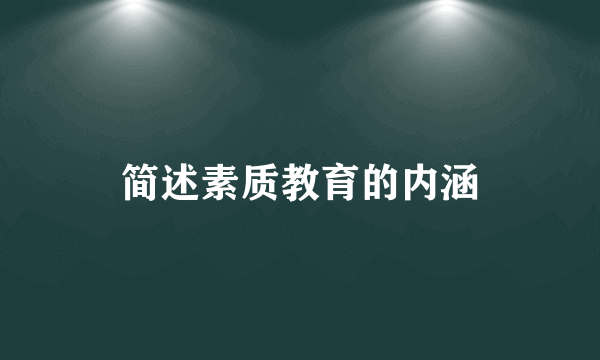 简述素质教育的内涵